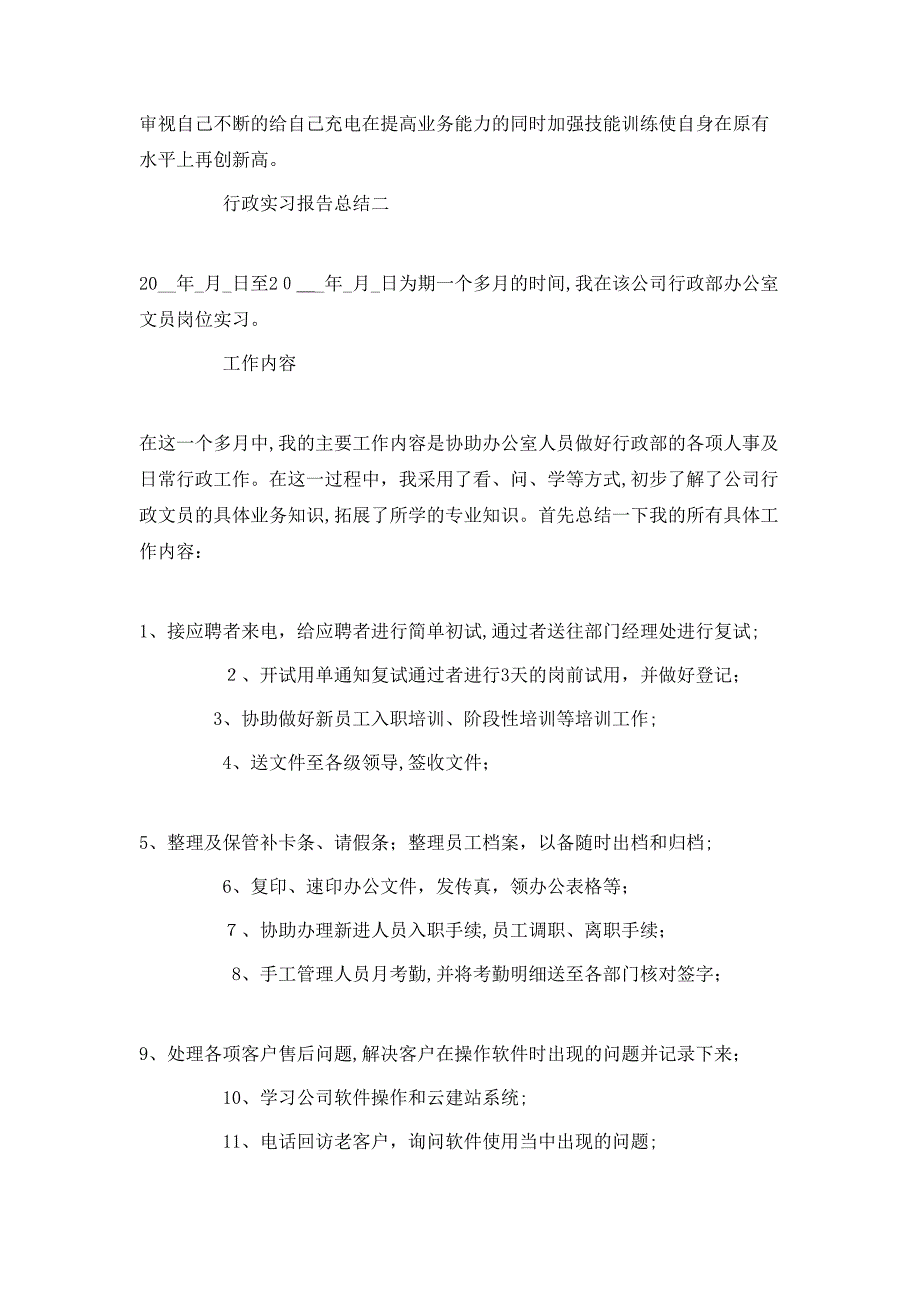 审视自己不断的给自己充电在提高业务能力的同时加强技能训练使自身在原有水平上再创新高。

行政实习报告总结二

20__年_月_日至20___年_月_日为期一个多月的时间,我在该公司行政部办公室文员岗位实习。

工作内容

在这一个多月中,我的主要工作内容是协助办公室人员做好行政部的各项人事及日常行政工作。在这一过程中，我采用了看、问、学等方式,初步了解了公司行政文员的具体业务知识,拓展了所学的专业知识。首先总结一下我的所有具体工作内容：

1、接应聘者来电，给应聘者进行简单初试,通过者送往部门经理处进行复试；

2、开试用单通知复试通过者进行3天的岗前试用，并做好登记；

3、协助做好新员工入职培训、阶段性培训等培训工作；

4、送文件至各级领导,签收文件；

5、整理及保管补卡条、请假条；整理员工档案，以备随时出档和归档；

6、复印、速印办公文件，发传真，领办公表格等；

7、协助办理新进人员入职手续,员工调职、离职手续；

8、手工管理人员月考勤,并将考勤明细送至各部门核对签字；

9、处理各项客户售后问题,解决客户在操作软件时出现的问题并记录下来；

10、学习公司软件操作和云建站系统；

11、电话回访老客户，询问软件使用当中出现的问题；